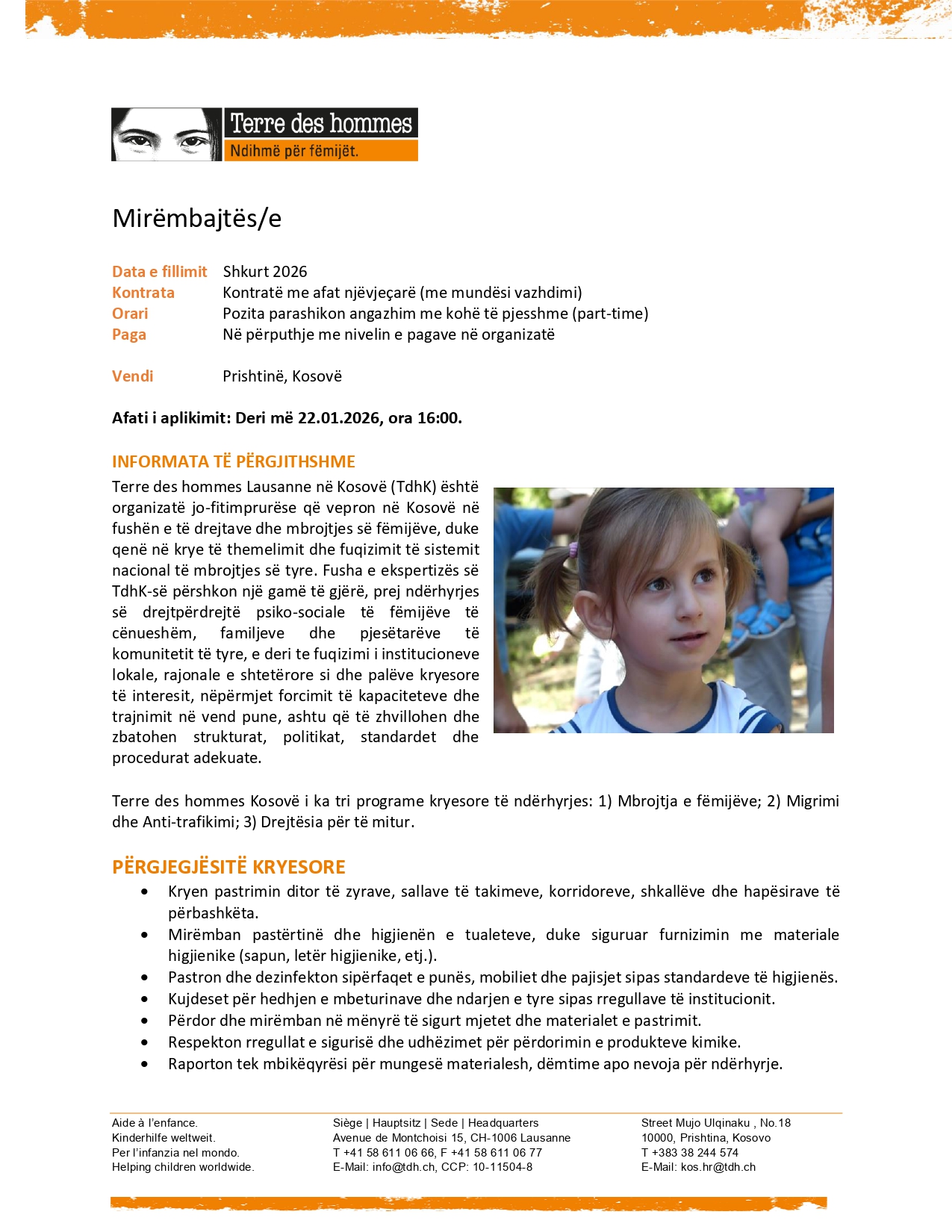 Terre des hommes
Ndihmë për fëmijët.

Mirëmbajtës/e

Data e fillimit Shkurt 2026
Kontrata Kontratë me afat njëvjeçarë (me mundësi vazhdimi)
Orari Pozita parashikon angazhim me kohë të pjesshme (part-time)
Paga Në përputhje me nivelin e pagave në organizatë

Vendi Prishtinë, Kosovë

Afati i aplikimit: Deri më 22.01.2026, ora 16:00.

INFORMATA TË PËRGJITHSHME
Terre des hommes Lausanne në Kosovë (TdhK) është organizatë jo-fitimprurëse që vepron në Kosovë në fushën e të drejtave dhe mbrojtjes së fëmijëve, duke qenë në krye të themelimit dhe fuqizimit të sistemit nacional të mbrojtjes së tyre. Fusha e ekspertizës së TdhK-së përshkon një gamë të gjërë, prej ndërhyrjes së drejtpërdrejtë psiko-sociale të fëmijëve të cënueshëm, familjeve dhe pjesëtarëve të komunitetit të tyre, e deri te fuqizimi i institucioneve lokale, rajonale e shtetërore si dhe palëve kryesore të interesit, nëpërmjet forcimit të kapaciteteve dhe trajnimit në vend pune, ashtu që të zhvillohen dhe zbatohen strukturat, politikat, standardet dhe procedurat adekuate.

Terre des hommes Kosovë i ka tri programe kryesore të ndërhyrjes: 1) Mbrojtja e fëmijëve; 2) Migrimi dhe Anti-trafikimi; 3) Drejtësia për të mitur.

PËRGJEGJËSITË KRYESORE
• Kryen pastrimin ditor të zyrave, sallave të takimeve, korridoreve, shkallëve dhe hapësirave të përbashkëta.
• Mirëmban pastërtinë dhe higjienën e tualeteve, duke siguruar furnizimin me materiale higjienike (sapun, letër higjienike, etj.).
• Pastron dhe dezinfekton sipërfaqet e punës, mobiliet dhe pajisjet sipas standardeve të higjienës.
• Kujdeset për hedhjen e mbeturinave dhe ndarjen e tyre sipas rregullave të institucionit.
• Përdor dhe mirëmban në mënyrë të sigurt mjetet dhe materialet e pastrimit.
• Respekton rregullat e sigurisë dhe udhëzimet për përdorimin e produkteve kimike.
• Raporton tek mbikëqyrësi për mungesë materialesh, dëmtime apo nevoja për ndërhyrje.

Aide à l'enfance.
Kinderhilfe weltweit.
Per l'infanzia nel mondo.
Helping children worldwide.

Siège | Hauptsitz | Sede | Headquarters
Avenue de Montchoisi 15, CH-1006 Lausanne
T +41 58 611 06 66, F +41 58 611 06 77
E-Mail: info@tdh.ch, CCP: 10-11504-8

Street Mujo Ulqinaku , No.18
10000, Prishtina, Kosovo
T +383 38 244 574
E-Mail: kos.hr@tdh.ch